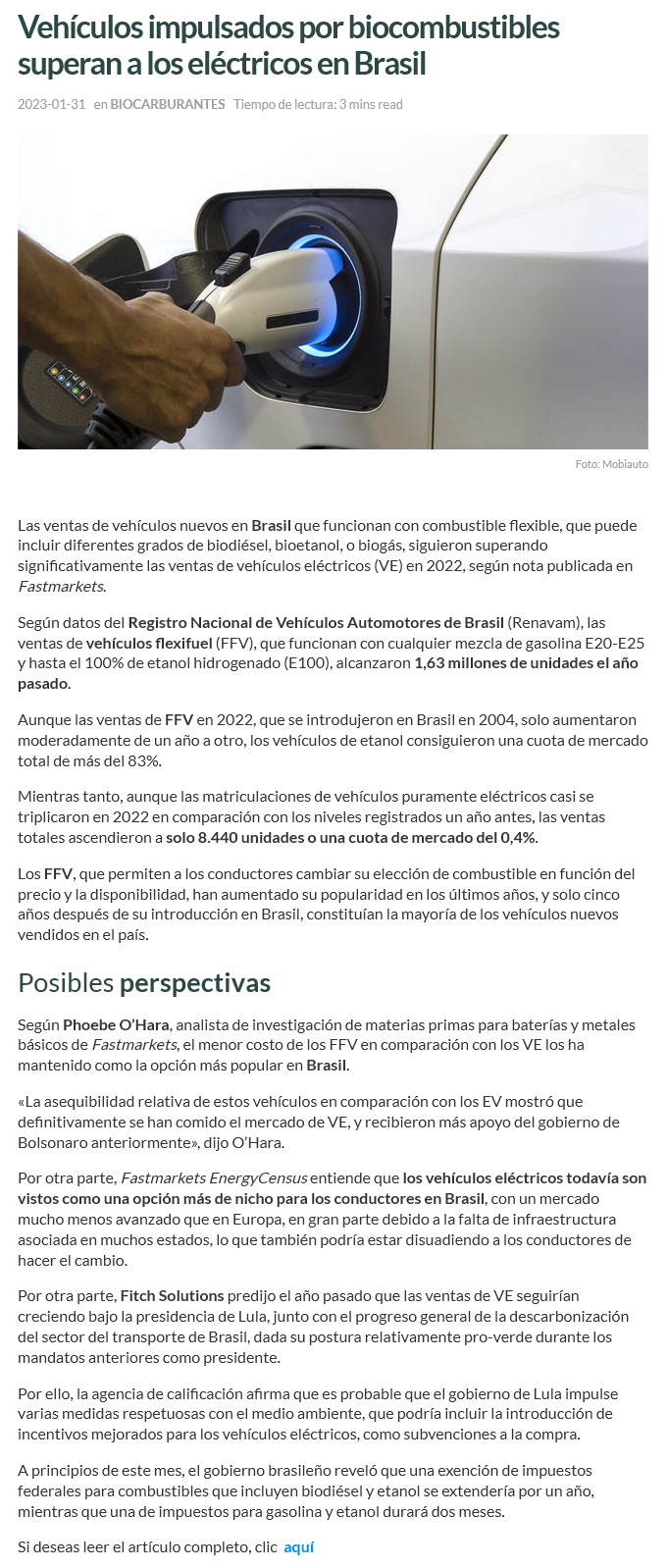 Vehículos impulsados por biocombustibles superan a los eléctricos en Brasil

2023-01-31 en BIOCARBURANTES Tiempo de lectura: 3 mins read

Foto: Mobiauto

Las ventas de vehículos nuevos en Brasil que funcionan con combustible flexible, que puede incluir diferentes grados de biodiésel, bioetanol, o biogás, siguieron superando significativamente las ventas de vehículos eléctricos (VE) en 2022, según nota publicada en Fastmarkets.

Según datos del Registro Nacional de Vehículos Automotores de Brasil (Renavam), las ventas de vehículos flexifuel (FFV), que funcionan con cualquier mezcla de gasolina E20-E25 y hasta el 100% de etanol hidrogenado (E100), alcanzaron 1,63 millones de unidades el año pasado.

Aunque las ventas de FFV en 2022, que se introdujeron en Brasil en 2004, solo aumentaron moderadamente de un año a otro, los vehículos de etanol consiguieron una cuota de mercado total de más del 83%.

Mientras tanto, aunque las matriculaciones de vehículos puramente eléctricos casi se triplicaron en 2022 en comparación con los niveles registrados un año antes, las ventas totales ascendieron a solo 8.440 unidades o una cuota de mercado del 0,4%.

Los FFV, que permiten a los conductores cambiar su elección de combustible en función del precio y la disponibilidad, han aumentado su popularidad en los últimos años, y solo cinco años después de su introducción en Brasil, constituían la mayoría de los vehículos nuevos vendidos en el país.

Posibles perspectivas

Según Phoebe O'Hara, analista de investigación de materias primas para baterías y metales básicos de Fastmarkets, el menor costo de los FFV en comparación con los VE los ha mantenido como la opción más popular en Brasil.

«La asequibilidad relativa de estos vehículos en comparación con los EV mostró que definitivamente se han comido el mercado de VE, y recibieron más apoyo del gobierno de Bolsonaro anteriormente», dijo O'Hara.

Por otra parte, Fastmarkets EnergyCensus entiende que los vehículos eléctricos todavía son vistos como una opción más de nicho para los conductores en Brasil, con un mercado mucho menos avanzado que en Europa, en gran parte debido a la falta de infraestructura asociada en muchos estados, lo que también podría estar disuadiendo a los conductores de hacer el cambio.

Por otra parte, Fitch Solutions predijo el año pasado que las ventas de VE seguirían creciendo bajo la presidencia de Lula, junto con el progreso general de la descarbonización del sector del transporte de Brasil, dada su postura relativamente pro-verde durante los mandatos anteriores como presidente.

Por ello, la agencia de calificación afirma que es probable que el gobierno de Lula impulse varias medidas respetuosas con el medio ambiente, que podría incluir la introducción de incentivos mejorados para los vehículos eléctricos, como subvenciones a la compra.

A principios de este mes, el gobierno brasileño reveló que una exención de impuestos federales para combustibles que incluyen biodiésel y etanol se extendería por un año, mientras que una de impuestos para gasolina y etanol durará dos meses.

Si deseas leer el artículo completo, clic aquí